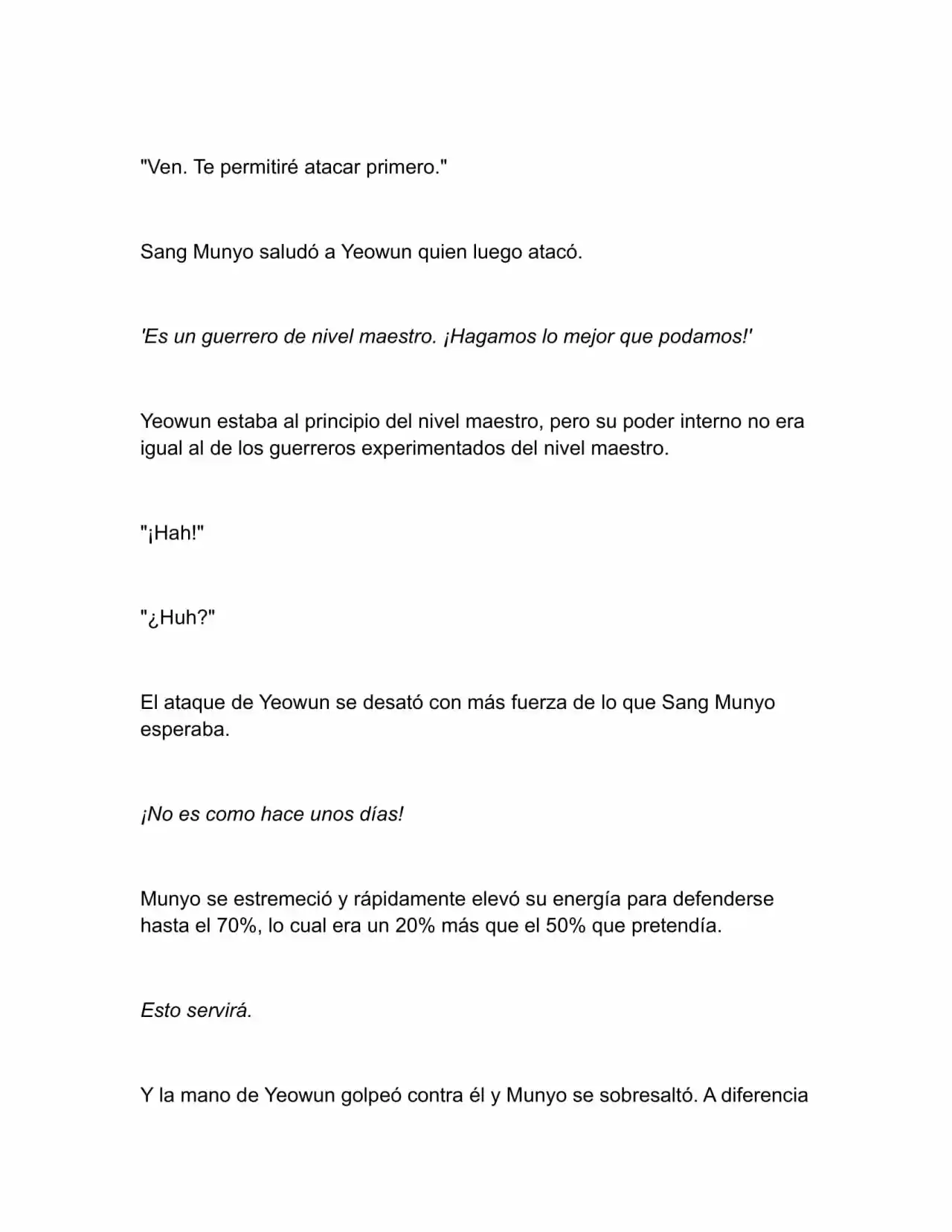 "Ven. Te permitiré atacar primero."

Sang Munyo saludó a Yeowun quien luego atacó.

'Es un guerrero de nivel maestro. ¡Hagamos lo mejor que podamos!'

Yeowun estaba al principio del nivel maestro, pero su poder interno no era igual al de los guerreros experimentados del nivel maestro.

"¡Hah!"

"¿Huh?"

El ataque de Yeowun se desató con más fuerza de lo que Sang Munyo esperaba.

¡No es como hace unos días!

Munyo se estremeció y rápidamente elevó su energía para defenderse hasta el 70%, lo cual era un 20% más que el 50% que pretendía.

Esto servirá.

Y la mano de Yeowun golpeó contra él y Munyo se sobresaltó. A diferencia